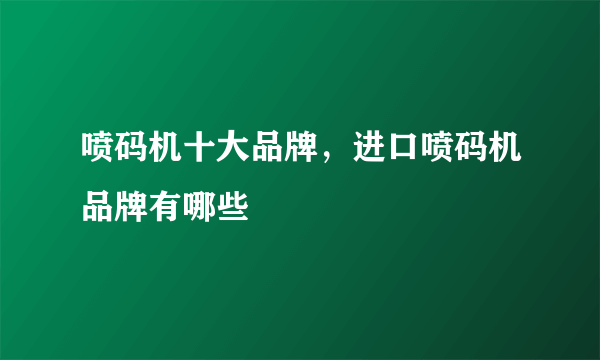 喷码机十大品牌，进口喷码机品牌有哪些